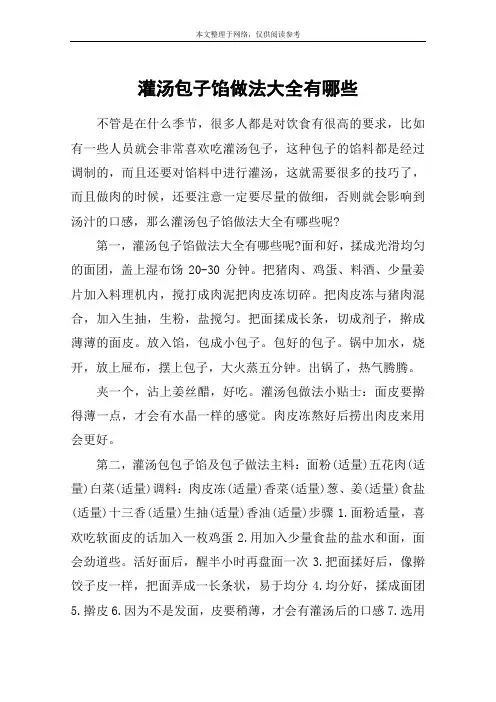 本文整理于网络，仅供阅读参考

灌汤包子馅做法大全有哪些

不管是在什么季节，很多人都是对饮食有很高的要求，比如有一些人员就会非常喜欢吃灌汤包子，这种包子的馅料都是经过调制的，而且还要对馅料中进行灌汤，这就需要很多的技巧了，而且做肉的时候，还要注意一定要尽量的做细，否则就会影响到汤汁的口感，那么灌汤包子馅做法大全有哪些呢?

第一，灌汤包子馅做法大全有哪些呢?面和好，揉成光滑均匀的面团，盖上湿布饧 20-30 分钟。把猪肉、鸡蛋、料酒、少量姜片加入料理机内，搅打成肉泥把肉皮冻切碎。把肉皮冻与猪肉混合，加入生抽，生粉，盐搅匀。把面揉成长条，切成剂子，擀成薄薄的面皮。放入馅，包成小包子。包好的包子。锅中加水，烧开，放上屉布，摆上包子，大火蒸五分钟。出锅了，热气腾腾。

夹一个，沾上姜丝醋，好吃。灌汤包做法小贴士：面皮要擀得薄一点，才会有水晶一样的感觉。肉皮冻熬好后捞出肉皮来用会更好。

第二，灌汤包包子馅及包子做法主料：面粉(适量)五花肉(适量)白菜(适量)调料：肉皮冻(适量)香菜(适量)葱、姜(适量)食盐(适量)十三香(适量)生抽(适量)香油(适量)步骤 1.面粉适量，喜欢吃软面皮的话加入一枚鸡蛋 2.用加入少量食盐的盐水和面，面会劲道些。活好面后，醒半小时再盘面一次 3.把面揉好后，像擀饺子皮一样，把面弄成一长条状，易于均分 4.均分好，揉成面团 5.擀皮 6.因为不是发面，皮要稍薄，才会有灌汤后的口感 7.选用